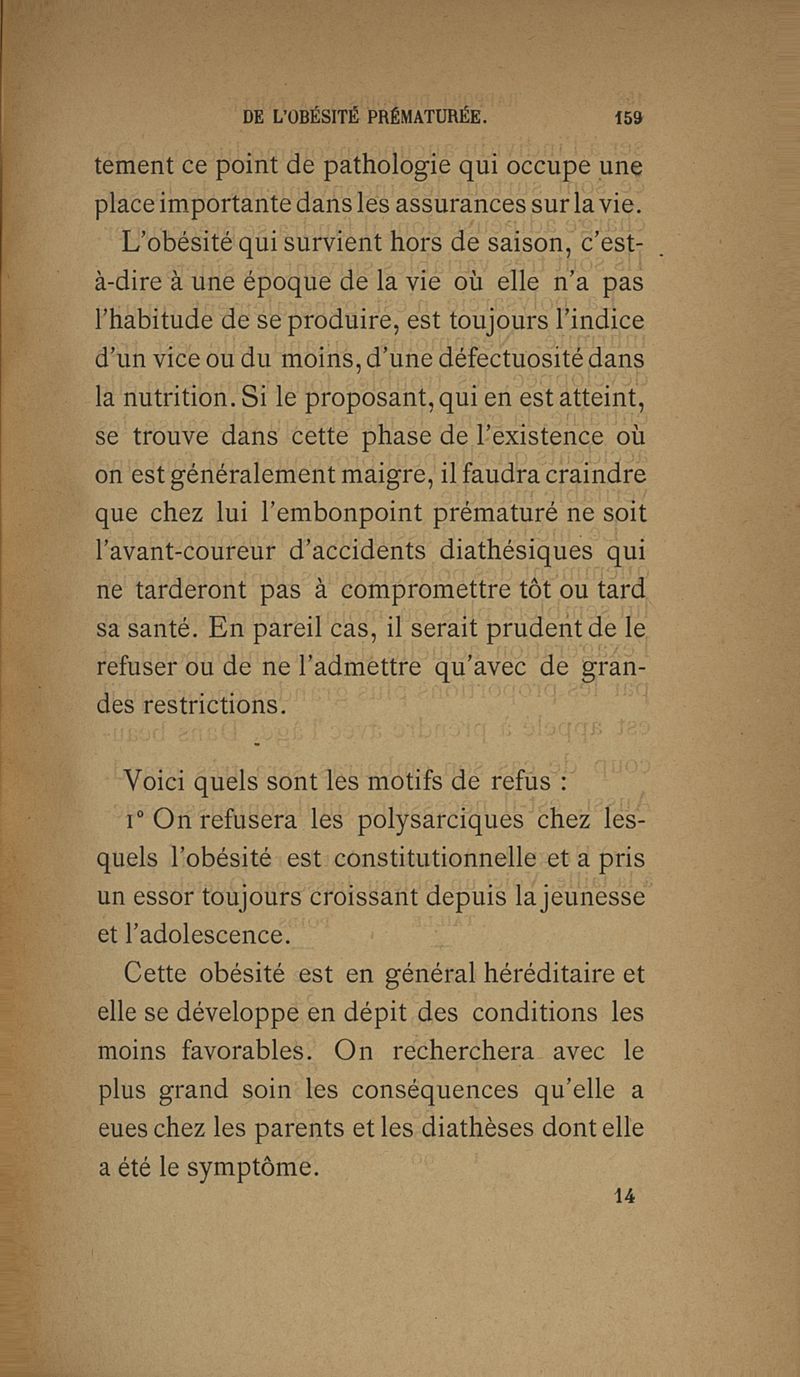 DE L'OBÉSITÉ PRÉMATURÉE. 159

tement ce point de pathologie qui occupe une place importante dans les assurances sur la vie.

L'obésité qui survient hors de saison, c'est-à-dire à une époque de la vie où elle n'a pas l'habitude de se produire, est toujours l'indice d'un vice ou du moins, d'une défectuosité dans la nutrition. Si le proposant, qui en est atteint, se trouve dans cette phase de l'existence où on est généralement maigre, il faudra craindre que chez lui l'embonpoint prématuré ne soit l'avant-coureur d'accidents diathésiques qui ne tarderont pas à compromettre tôt ou tard sa santé. En pareil cas, il serait prudent de le refuser ou de ne l'admettre qu'avec de grandes restrictions.

Voici quels sont les motifs de refus :

1° On refusera les polysarciques chez lesquels l'obésité est constitutionnelle et a pris un essor toujours croissant depuis la jeunesse et l'adolescence.

Cette obésité est en général héréditaire et elle se développe en dépit des conditions les moins favorables. On recherchera avec le plus grand soin les conséquences qu'elle a eues chez les parents et les diathèses dont elle a été le symptôme.

14